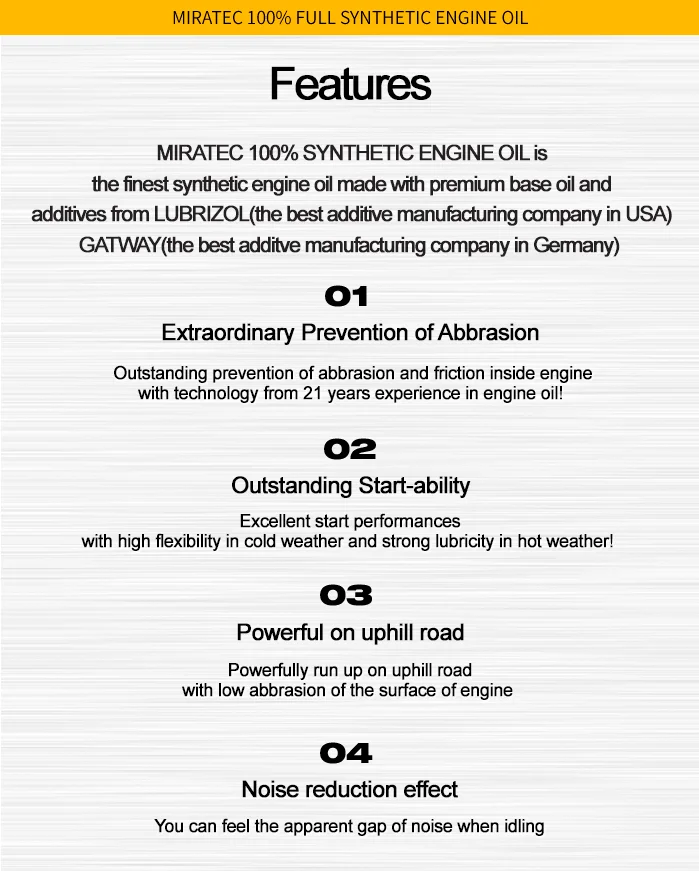 MIRATEC 100% FULL SYNTHETIC ENGINE OIL

Features

MIRATEC 100% SYNTHETIC ENGINE OIL is the finest synthetic engine oil made with premium base oil and additives from LUBRIZOL(the best additive manufacturing company in USA) GATWAY(the best additve manufacturing company in Germany)

01

Extraordinary Prevention of Abbrasion

Outstanding prevention of abbrasion and friction inside engine with technology from 21 years experience in engine oil!

02

Outstanding Start-ability

Excellent start performances with high flexibility in cold weather and strong lubricity in hot weather!

03

Powerful on uphill road

Powerfully run up on uphill road with low abbrasion of the surface of engine

04

Noise reduction effect

You can feel the apparent gap of noise when idling